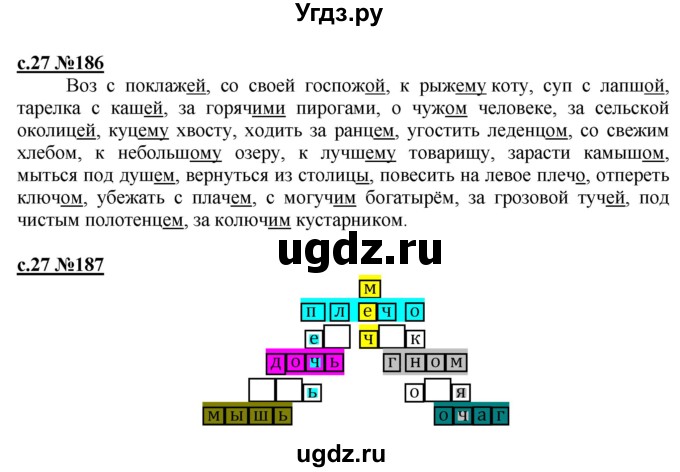 Угдз.ру

с.27 №186

Воз с поклажей, со своей госпожой, к рыжему коту, суп с лапшой, тарелка с кашей, за горячими пирогами, о чужом человеке, за сельской околицей, куцему хвосту, ходить за ранцем, угостить леденцом, со свежим хлебом, к небольшому озеру, к лучшему товарищу, зарасти камышом, мыться под душем, вернуться из столицы, повесить на левое плечо, отпереть ключом, убежать с плачем, с могучим богатырём, за грозовой тучей, под чистым полотенцем, за колючим кустарником.

ugdz.ru

с.27 №187

м
п л е ч о
е ч к
д о ч ь г н о м
ь о я
м ы ш ь о ч а г

ugdz.ru